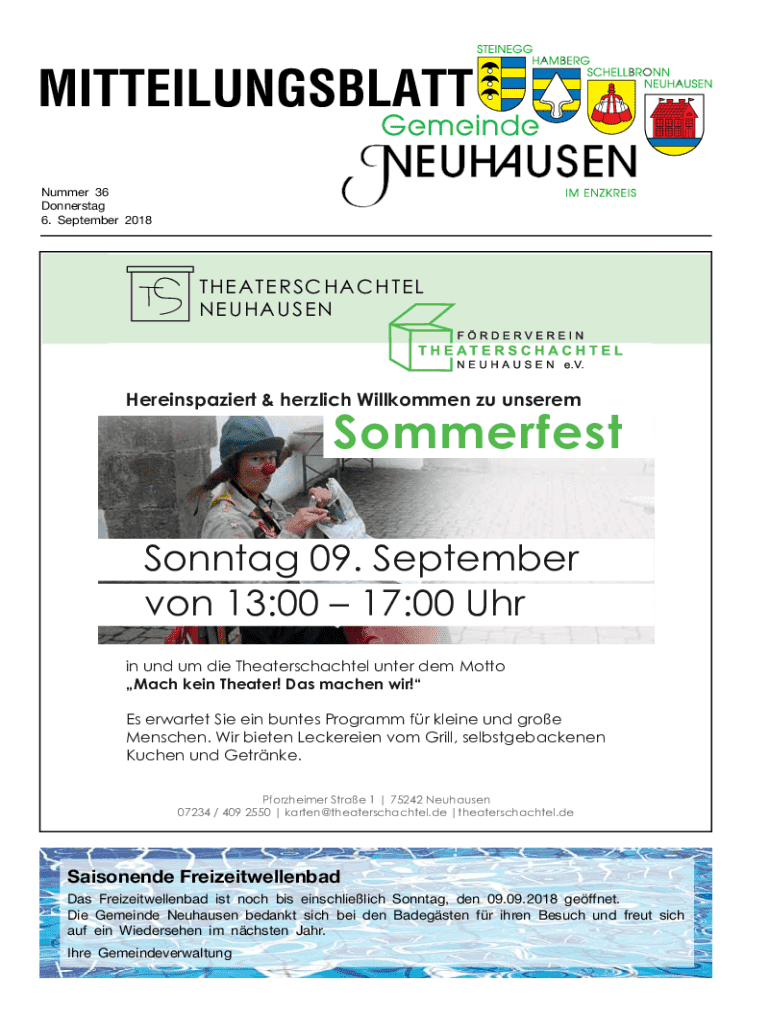 MITTEILUNGSBLATT

STEINEGG HAMBERG SCHELLBRONN NEUHAUSEN

Gemeinde NEUHAUSEN IM ENZKREIS

Nummer 36
Donnerstag
6. September 2018

TS THEATERSCHACHTEL NEUHAUSEN

FÖRDERVEREIN THEATERSCHACHTEL NEUHAUSEN e.V.

Hereinspaziert & herzlich Willkommen zu unserem

Sommerfest

Sonntag 09. September
von 13:00 – 17:00 Uhr

in und um die Theaterschachtel unter dem Motto „Mach kein Theater! Das machen wir!“

Es erwartet Sie ein buntes Programm für kleine und große Menschen. Wir bieten Leckereien vom Grill, selbstgebackenen Kuchen und Getränke.

Pforzheimer Straße 1 | 75242 Neuhausen
07234 / 409 2550 | karten@theaterschachtel.de | theaterschachtel.de

Saisonende Freizeitwellenbad

Das Freizeitwellenbad ist noch bis einschließlich Sonntag, den 09.09.2018 geöffnet. Die Gemeinde Neuhausen bedankt sich bei den Badegästen für ihren Besuch und freut sich auf ein Wiedersehen im nächsten Jahr.

Ihre Gemeindeverwaltung